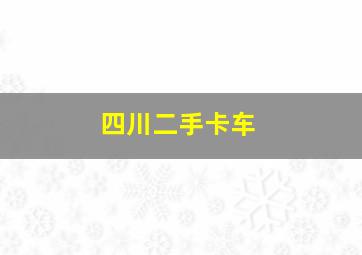 四川二手卡车